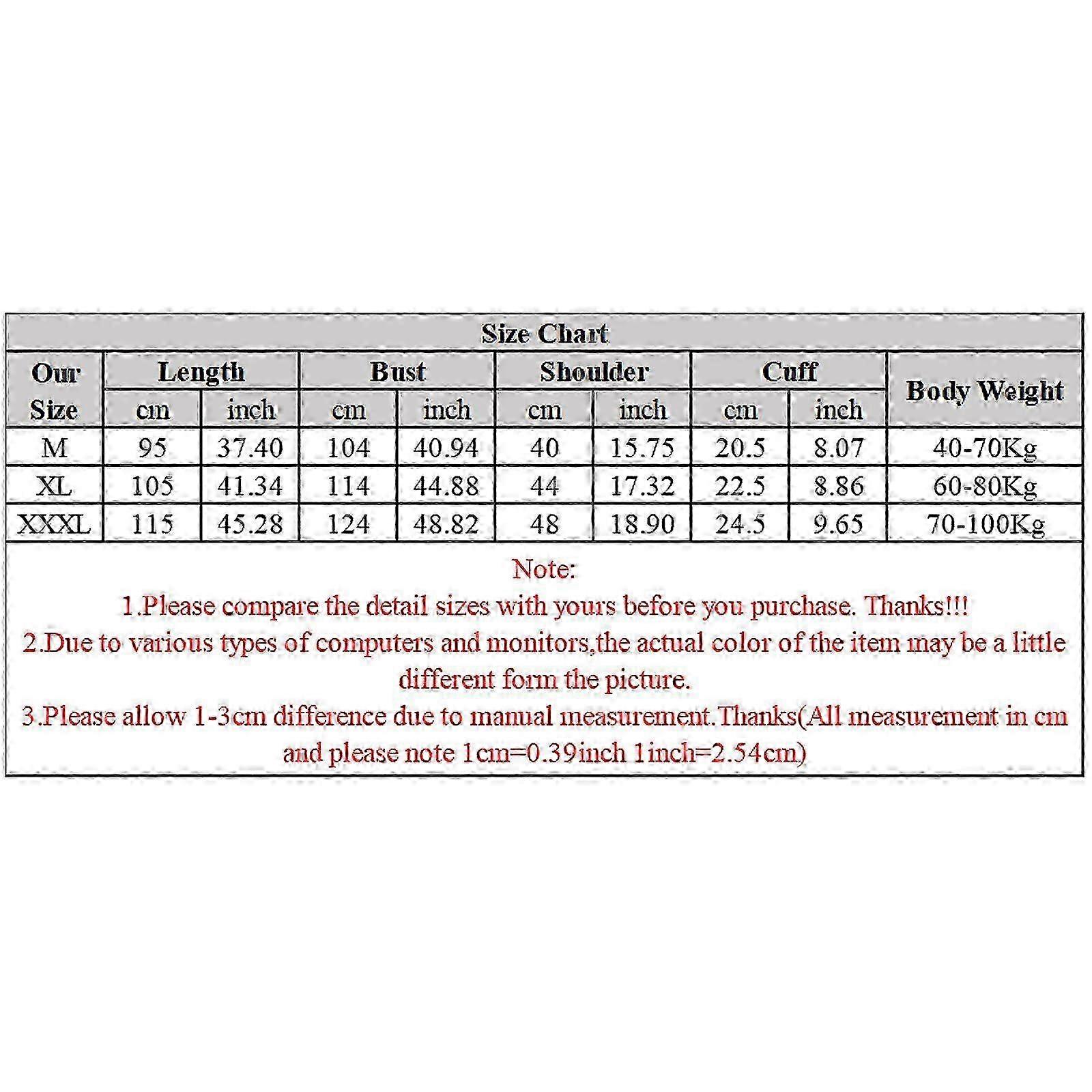 Size Chart

| Our Size | Length cm | Length inch | Bust cm | Bust inch | Shoulder cm | Shoulder inch | Cuff cm | Cuff inch | Body Weight |
|---|---|---|---|---|---|---|---|---|---|
| M | 95 | 37.40 | 104 | 40.94 | 40 | 15.75 | 20.5 | 8.07 | 40-70Kg |
| XL | 105 | 41.34 | 114 | 44.88 | 44 | 17.32 | 22.5 | 8.86 | 60-80Kg |
| XXXL | 115 | 45.28 | 124 | 48.82 | 48 | 18.90 | 24.5 | 9.65 | 70-100Kg |

Note:
1.Please compare the detail sizes with yours before you purchase. Thanks!!!
2.Due to various types of computers and monitors,the actual color of the item may be a little different form the picture.
3.Please allow 1-3cm difference due to manual measurement.Thanks(All measurement in cm and please note 1cm=0.39inch 1inch=2.54cm)